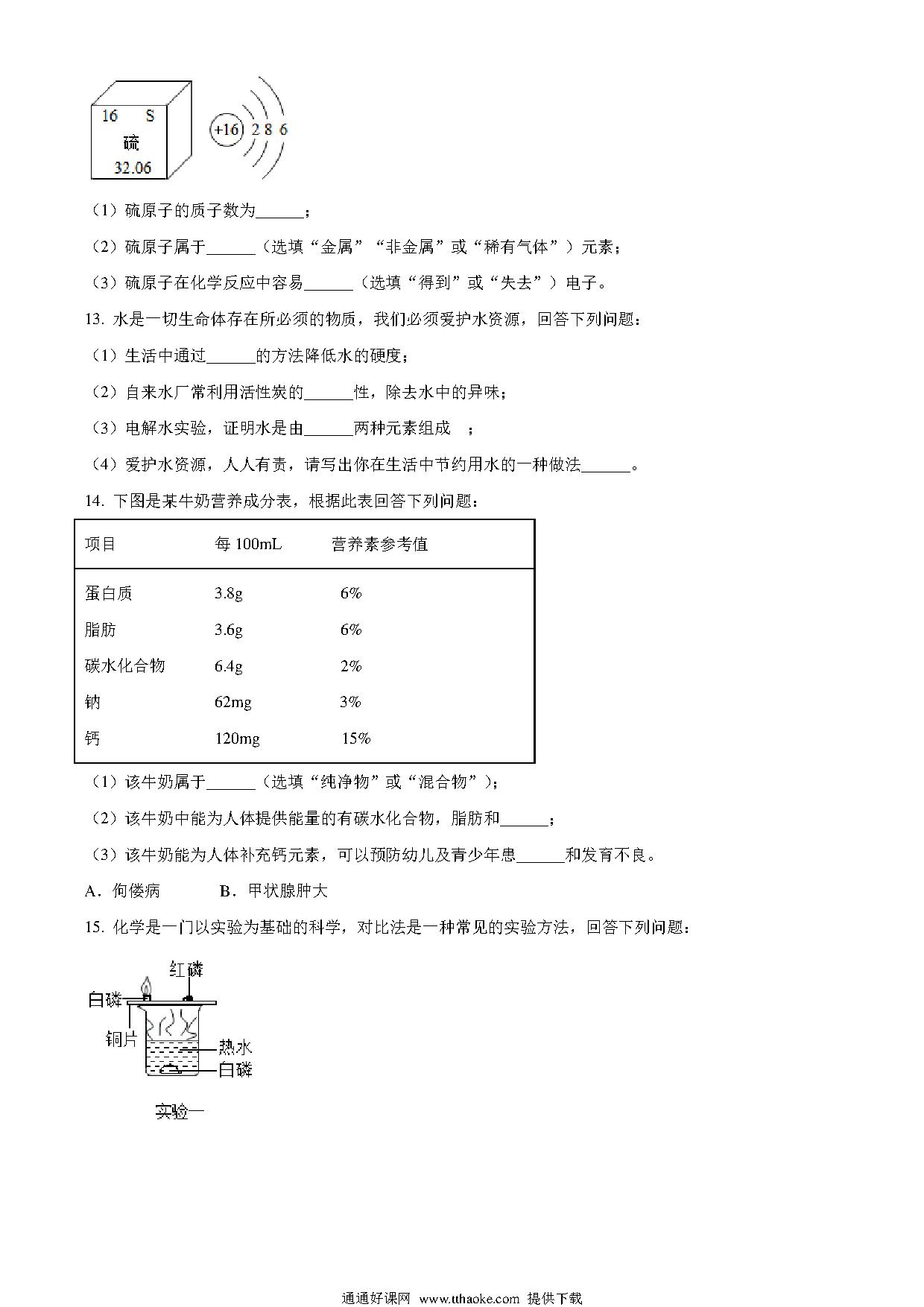 16 S
硫
32.06

+16 2 8 6

（1）硫原子的质子数为______；

（2）硫原子属于______（选填“金属”“非金属”或“稀有气体”）元素；

（3）硫原子在化学反应中容易______（选填“得到”或“失去”）电子。

13. 水是一切生命体存在所必须的物质，我们必须爱护水资源，回答下列问题：

（1）生活中通过______的方法降低水的硬度；

（2）自来水厂常利用活性炭的______性，除去水中的异味；

（3）电解水实验，证明水是由______两种元素组成 ；

（4）爱护水资源，人人有责，请写出你在生活中节约用水的一种做法______。

14. 下图是某牛奶营养成分表，根据此表回答下列问题：

| 项目 | 每 100mL | 营养素参考值 |
|---|---|---|
| 蛋白质 | 3.8g | 6% |
| 脂肪 | 3.6g | 6% |
| 碳水化合物 | 6.4g | 2% |
| 钠 | 62mg | 3% |
| 钙 | 120mg | 15% |

（1）该牛奶属于______（选填“纯净物”或“混合物”）；

（2）该牛奶中能为人体提供能量的有碳水化合物，脂肪和______；

（3）该牛奶能为人体补充钙元素，可以预防幼儿及青少年患______和发育不良。

A．佝偻病　　　B．甲状腺肿大

15. 化学是一门以实验为基础的科学，对比法是一种常见的实验方法，回答下列问题：

红磷
白磷
铜片
热水
白磷
实验一

通通好课网 www.tthaoke.com 提供下载